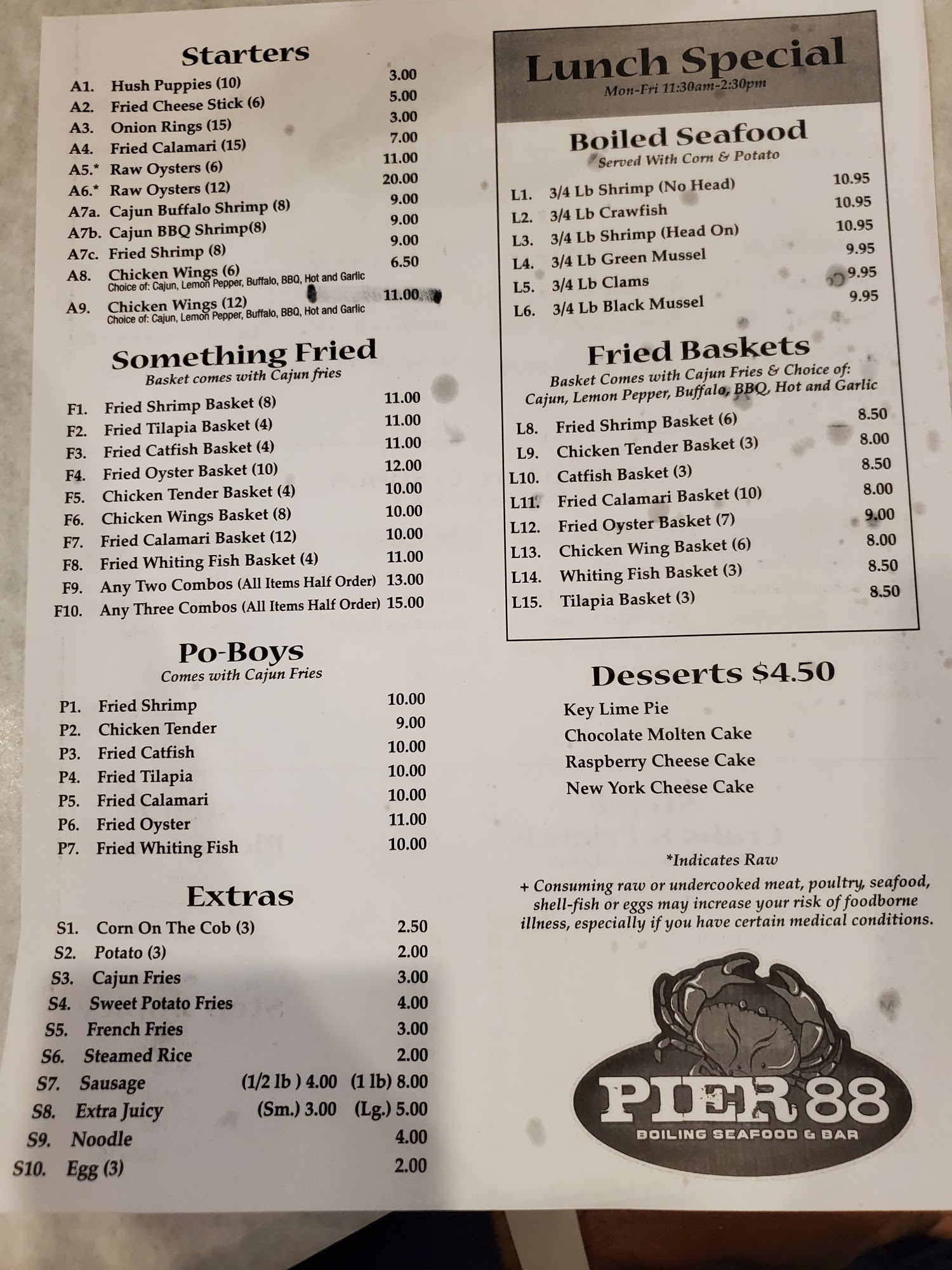 Starters

A1. Hush Puppies (10) 3.00
A2. Fried Cheese Stick (6) 5.00
A3. Onion Rings (15) 3.00
A4. Fried Calamari (15) 7.00
A5.* Raw Oysters (6) 11.00
A6.* Raw Oysters (12) 20.00
A7a. Cajun Buffalo Shrimp (8) 9.00
A7b. Cajun BBQ Shrimp(8) 9.00
A7c. Fried Shrimp (8) 9.00
A8. Chicken Wings (6) 6.50
Choice of: Cajun, Lemon Pepper, Buffalo, BBQ, Hot and Garlic
A9. Chicken Wings (12) 11.00
Choice of: Cajun, Lemon Pepper, Buffalo, BBQ, Hot and Garlic

Something Fried
Basket comes with Cajun fries

F1. Fried Shrimp Basket (8) 11.00
F2. Fried Tilapia Basket (4) 11.00
F3. Fried Catfish Basket (4) 11.00
F4. Fried Oyster Basket (10) 12.00
F5. Chicken Tender Basket (4) 10.00
F6. Chicken Wings Basket (8) 10.00
F7. Fried Calamari Basket (12) 10.00
F8. Fried Whiting Fish Basket (4) 11.00
F9. Any Two Combos (All Items Half Order) 13.00
F10. Any Three Combos (All Items Half Order) 15.00

Po-Boys
Comes with Cajun Fries

P1. Fried Shrimp 10.00
P2. Chicken Tender 9.00
P3. Fried Catfish 10.00
P4. Fried Tilapia 10.00
P5. Fried Calamari 10.00
P6. Fried Oyster 11.00
P7. Fried Whiting Fish 10.00

Extras

S1. Corn On The Cob (3) 2.50
S2. Potato (3) 2.00
S3. Cajun Fries 3.00
S4. Sweet Potato Fries 4.00
S5. French Fries 3.00
S6. Steamed Rice 2.00
S7. Sausage (1/2 lb ) 4.00 (1 lb) 8.00
S8. Extra Juicy (Sm.) 3.00 (Lg.) 5.00
S9. Noodle 4.00
S10. Egg (3) 2.00

Lunch Special
Mon-Fri 11:30am-2:30pm

Boiled Seafood
Served With Corn & Potato

L1. 3/4 Lb Shrimp (No Head) 10.95
L2. 3/4 Lb Crawfish 10.95
L3. 3/4 Lb Shrimp (Head On) 10.95
L4. 3/4 Lb Green Mussel 9.95
L5. 3/4 Lb Clams 9.95
L6. 3/4 Lb Black Mussel 9.95

Fried Baskets
Basket Comes with Cajun Fries & Choice of: Cajun, Lemon Pepper, Buffalo, BBQ, Hot and Garlic

L8. Fried Shrimp Basket (6) 8.50
L9. Chicken Tender Basket (3) 8.00
L10. Catfish Basket (3) 8.50
L11. Fried Calamari Basket (10) 8.00
L12. Fried Oyster Basket (7) 9.00
L13. Chicken Wing Basket (6) 8.00
L14. Whiting Fish Basket (3) 8.50
L15. Tilapia Basket (3) 8.50

Desserts $4.50

Key Lime Pie
Chocolate Molten Cake
Raspberry Cheese Cake
New York Cheese Cake

*Indicates Raw

+ Consuming raw or undercooked meat, poultry, seafood, shell-fish or eggs may increase your risk of foodborne illness, especially if you have certain medical conditions.

PIER 88
BOILING SEAFOOD & BAR